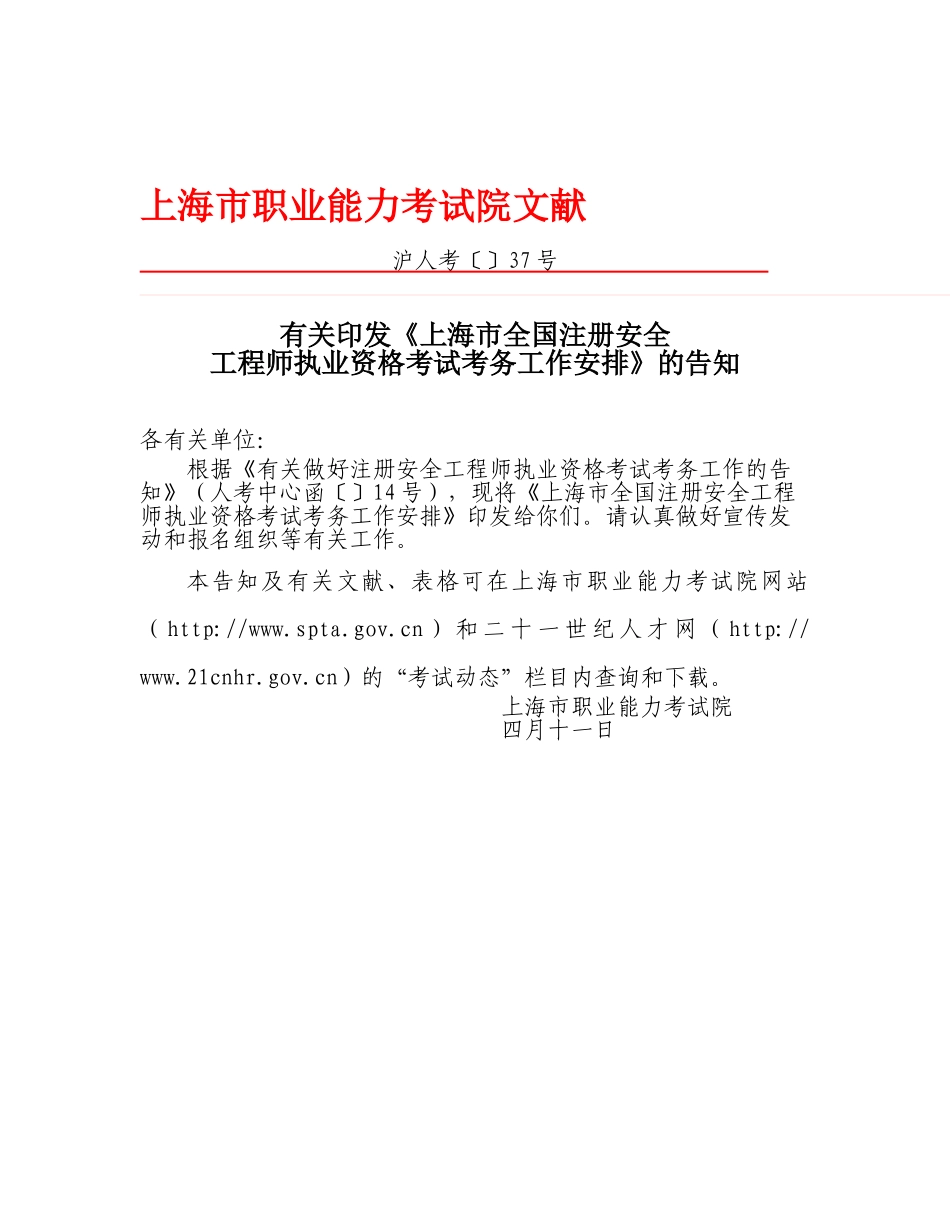 上海市职业能力考试院文献

沪人考〔〕37号

有关印发《上海市全国注册安全工程师执业资格考试考务工作安排》的告知

各有关单位:

根据《有关做好注册安全工程师执业资格考试考务工作的告知》（人考中心函〔〕14号），现将《上海市全国注册安全工程师执业资格考试考务工作安排》印发给你们。请认真做好宣传发动和报名组织等有关工作。

本告知及有关文献、表格可在上海市职业能力考试院网站（http://www.spta.gov.cn）和二十一世纪人才网（http://www.21cnhr.gov.cn）的“考试动态”栏目内查询和下载。

上海市职业能力考试院
四月十一日